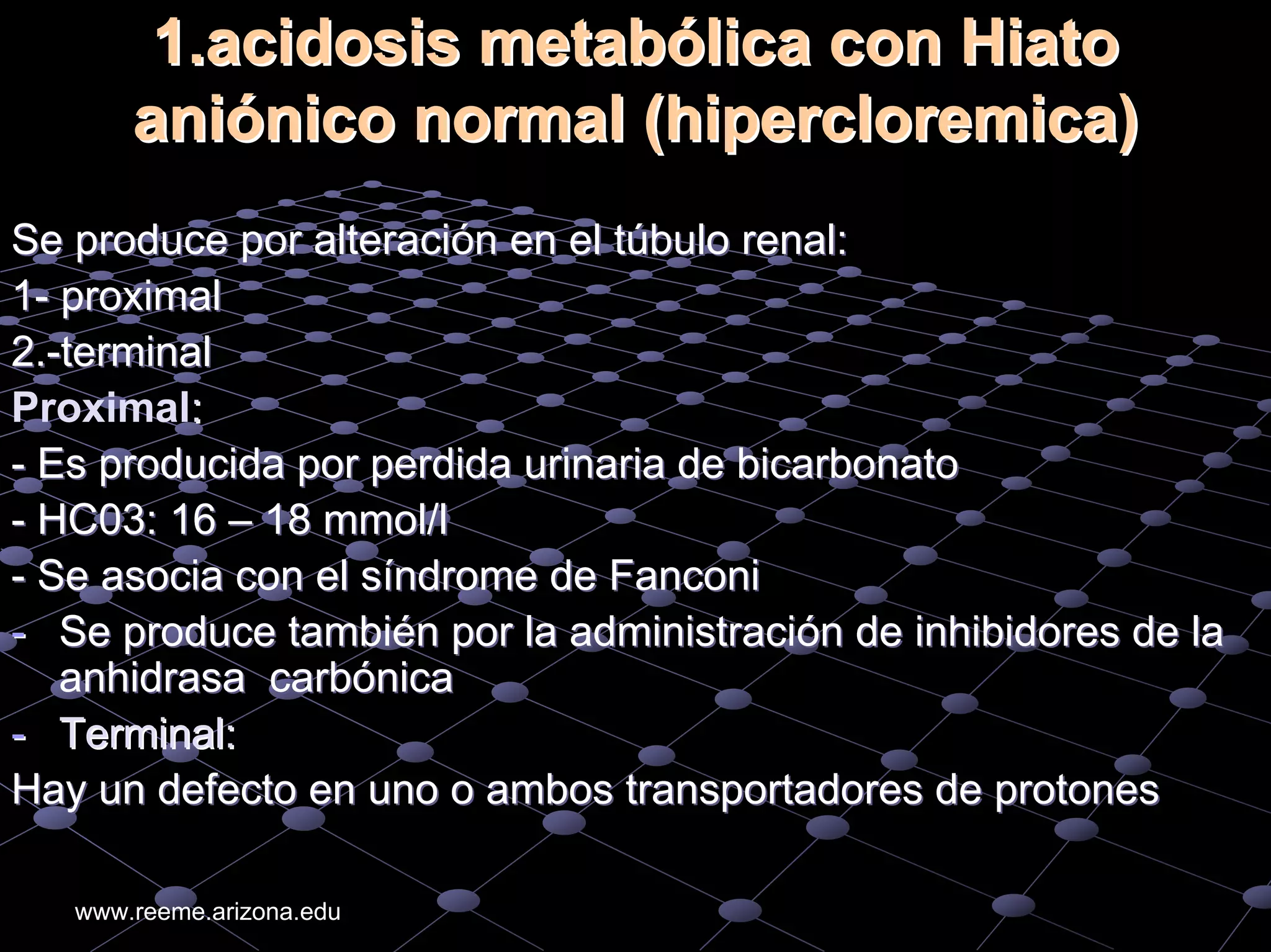 1.acidosis metabólica con Hiato aniónico normal (hipercloremica)

Se produce por alteración en el túbulo renal:
1- proximal
2.-terminal
Proximal:
- Es producida por perdida urinaria de bicarbonato
- HC03: 16 – 18 mmol/l
- Se asocia con el síndrome de Fanconi
- Se produce también por la administración de inhibidores de la anhidrasa carbónica
- Terminal:
Hay un defecto en uno o ambos transportadores de protones

www.reeme.arizona.edu